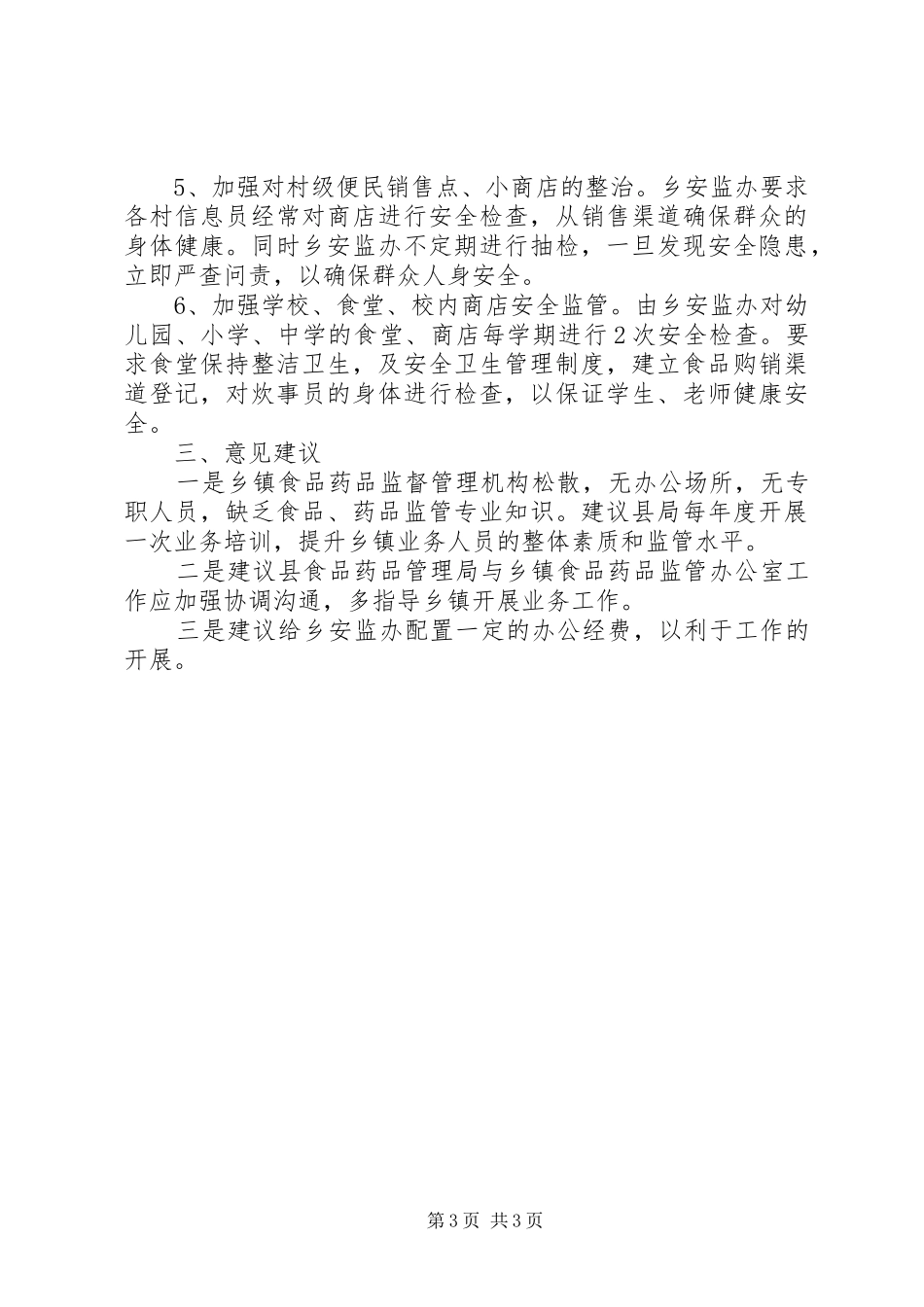 5、加强对村级便民销售点、小商店的整治。乡安监办要求各村信息员经常对商店进行安全检查，从销售渠道确保群众的身体健康。同时乡安监办不定期进行抽检，一旦发现安全隐患，立即严查问责，以确保群众人身安全。

6、加强学校、食堂、校内商店安全监管。由乡安监办对幼儿园、小学、中学的食堂、商店每学期进行2次安全检查。要求食堂保持整洁卫生，及安全卫生管理制度，建立食品购销渠道登记，对炊事员的身体进行检查，以保证学生、老师健康安全。

三、意见建议

一是乡镇食品药品监督管理机构松散，无办公场所，无专职人员，缺乏食品、药品监管专业知识。建议县局每年度开展一次业务培训，提升乡镇业务人员的整体素质和监管水平。

二是建议县食品药品管理局与乡镇食品药品监管办公室工作应加强协调沟通，多指导乡镇开展业务工作。

三是建议给乡安监办配置一定的办公经费，以利于工作的开展。

第3页 共3页